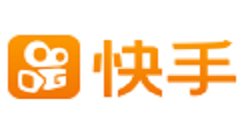 快手